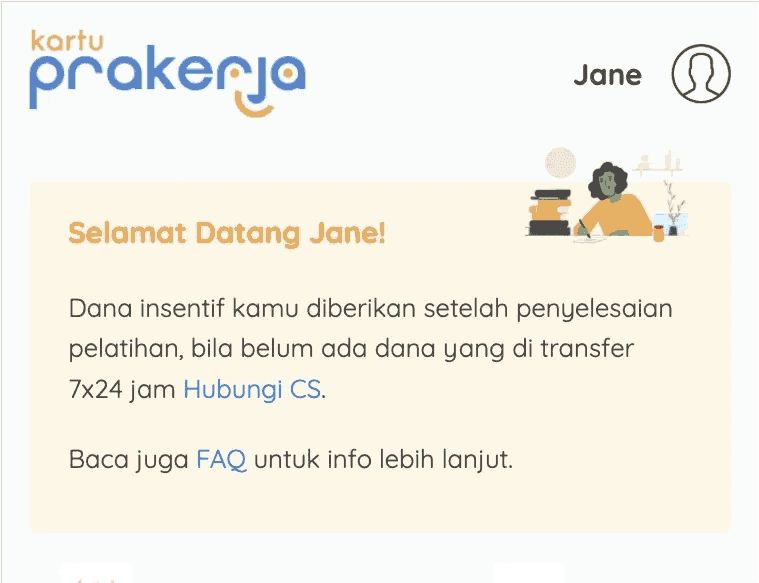 kartu prakerja

Jane

Selamat Datang Jane!

Dana insentif kamu diberikan setelah penyelesaian pelatihan, bila belum ada dana yang di transfer 7x24 jam Hubungi CS.

Baca juga FAQ untuk info lebih lanjut.